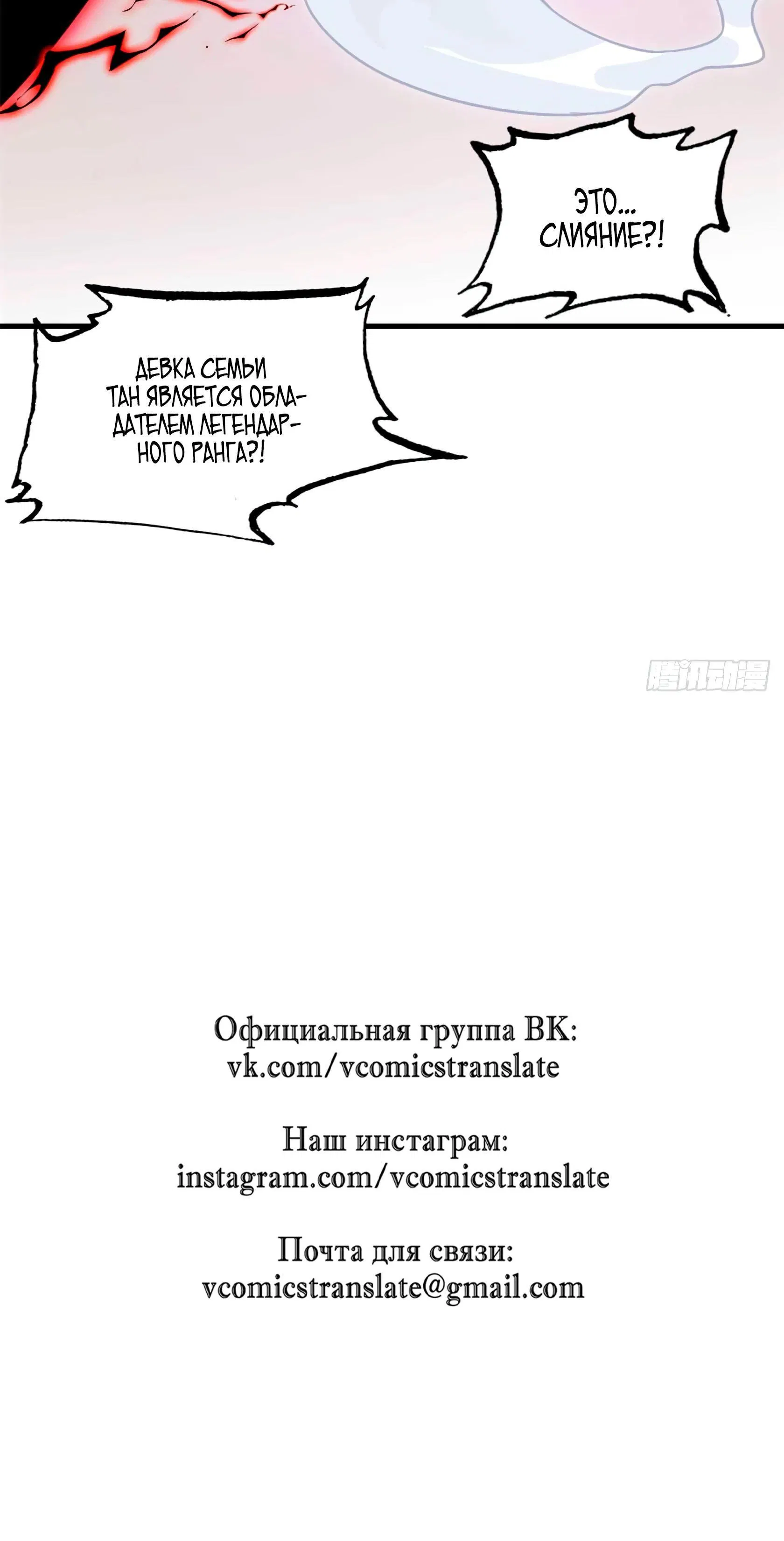 ЭТО... СЛИЯНИЕ?!

ДЕВКА СЕМЬИ ТАН ЯВЛЯЕТСЯ ОБЛАДАТЕЛЕМ ЛЕГЕНДАРНОГО РАНГА?!

腾讯动漫

Официальная группа ВК:
vk.com/vcomicstranslate

Наш инстаграм:
instagram.com/vcomicstranslate

Почта для связи:
vcomicstranslate@gmail.com